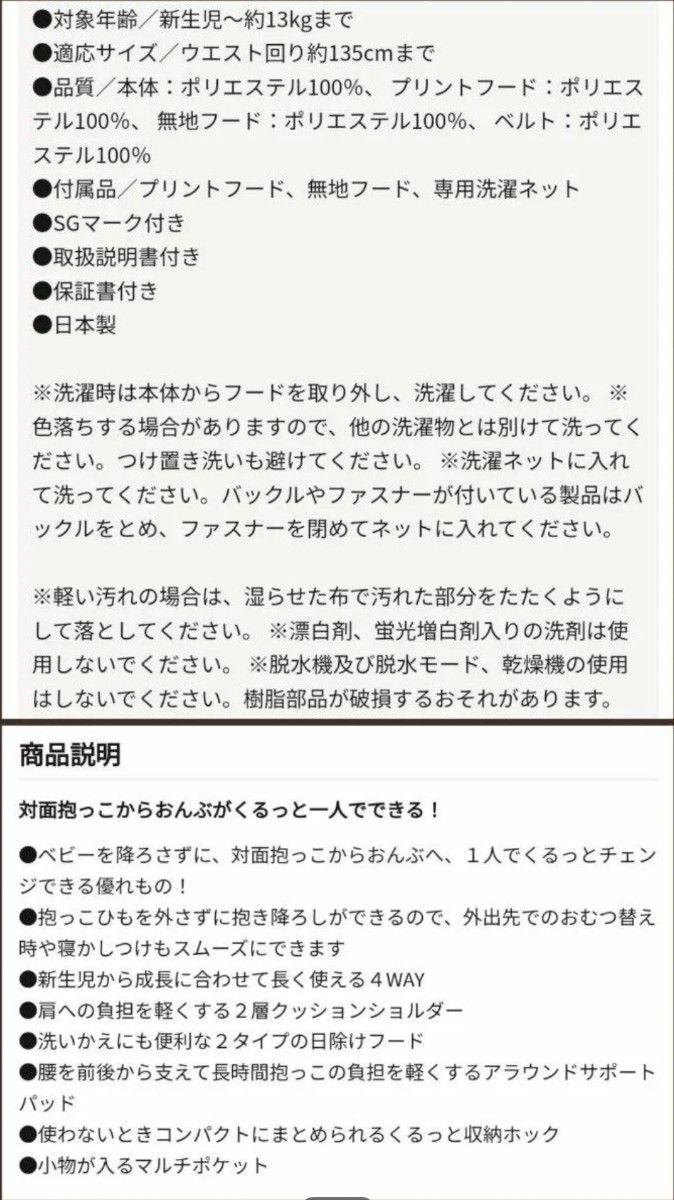 ●対象年齢／新生児～約13kgまで
●適応サイズ／ウエスト回り約135cmまで
●品質／本体：ポリエステル100%、 プリントフード：ポリエステル100%、 無地フード：ポリエステル100%、 ベルト：ポリエステル100%
●付属品／プリントフード、無地フード、専用洗濯ネット
●SGマーク付き
●取扱説明書付き
●保証書付き
●日本製

※洗濯時は本体からフードを取り外し、洗濯してください。 ※色落ちする場合がありますので、他の洗濯物とは別けて洗ってください。つけ置き洗いも避けてください。 ※洗濯ネットに入れて洗ってください。バックルやファスナーが付いている製品はバックルをとめ、ファスナーを閉めてネットに入れてください。

※軽い汚れの場合は、湿らせた布で汚れた部分をたたくようにして落としてください。 ※漂白剤、蛍光増白剤入りの洗剤は使用しないでください。 ※脱水機及び脱水モード、乾燥機の使用はしないでください。樹脂部品が破損するおそれがあります。

商品説明

対面抱っこからおんぶがくるっと一人でできる！

●ベビーを降ろさずに、対面抱っこからおんぶへ、１人でくるっとチェンジできる優れもの！
●抱っこひもを外さずに抱き降ろしができるので、外出先でのおむつ替え時や寝かしつけもスムーズにできます
●新生児から成長に合わせて長く使える４WAY
●肩への負担を軽くする２層クッションショルダー
●洗いかえにも便利な２タイプの日除けフード
●腰を前後から支えて長時間抱っこの負担を軽くするアラウンドサポートパッド
●使わないときコンパクトにまとめられるくるっと収納ホック
●小物が入るマルチポケット